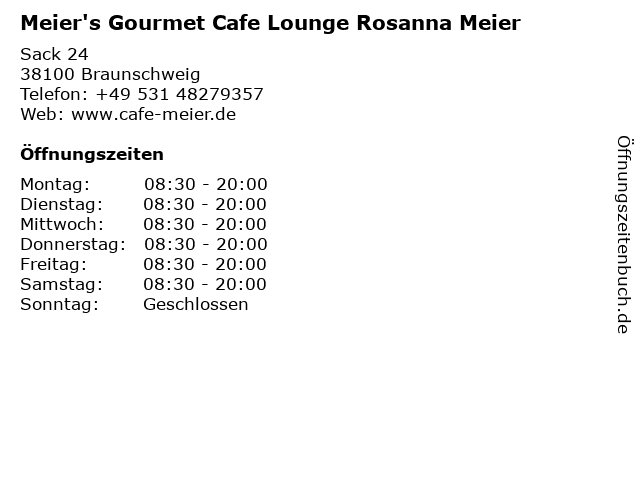 Meier's Gourmet Cafe Lounge Rosanna Meier

Sack 24
38100 Braunschweig
Telefon: +49 531 48279357
Web: www.cafe-meier.de

Öffnungszeiten

Montag: 08:30 - 20:00
Dienstag: 08:30 - 20:00
Mittwoch: 08:30 - 20:00
Donnerstag: 08:30 - 20:00
Freitag: 08:30 - 20:00
Samstag: 08:30 - 20:00
Sonntag: Geschlossen

Öffnungszeitenbuch.de